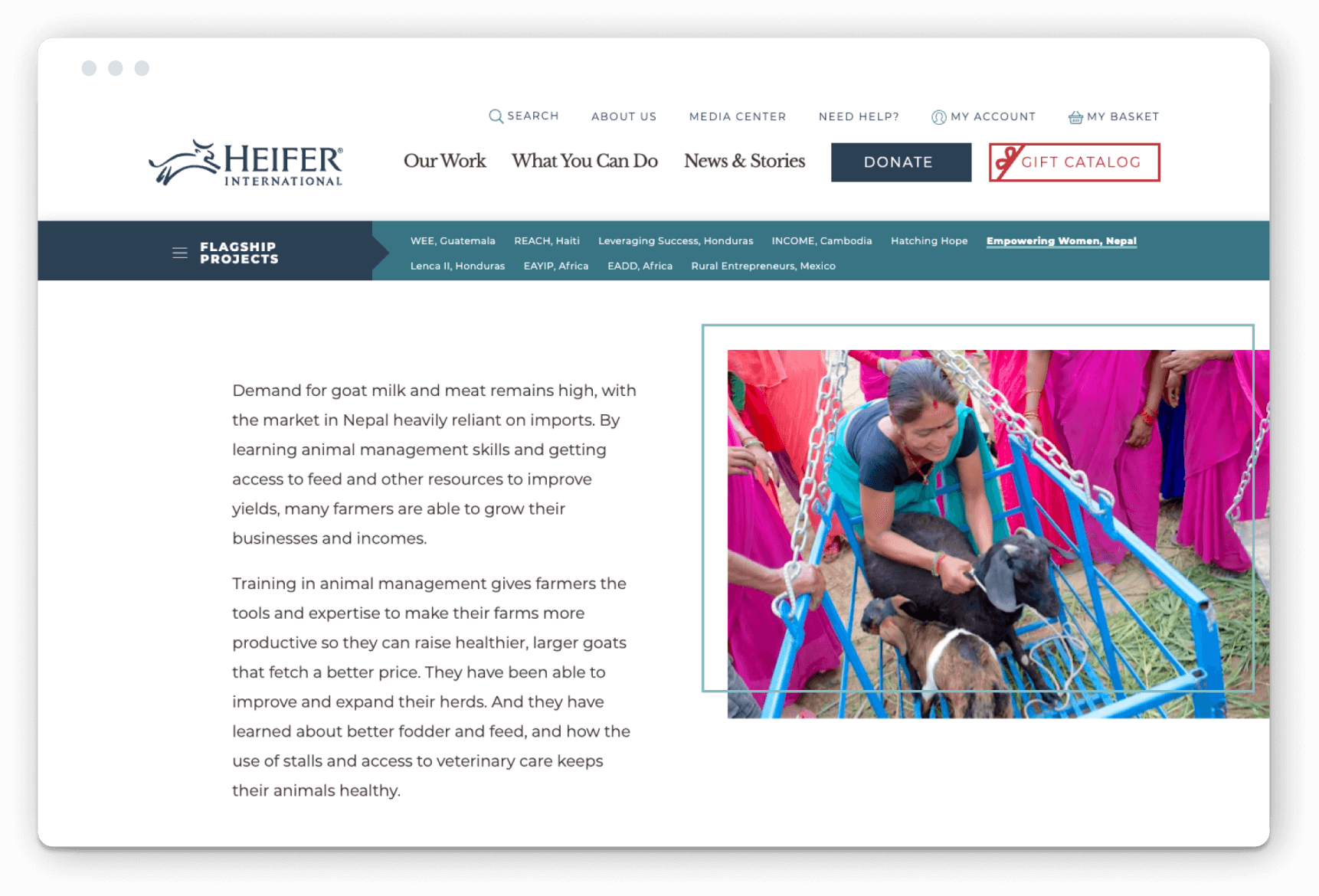 SEARCH ABOUT US MEDIA CENTER NEED HELP? MY ACCOUNT MY BASKET

HEIFER® INTERNATIONAL

Our Work What You Can Do News & Stories DONATE GIFT CATALOG

FLAGSHIP PROJECTS

WEE, Guatemala REACH, Haiti Leveraging Success, Honduras INCOME, Cambodia Hatching Hope Empowering Women, Nepal Lenca II, Honduras EAYIP, Africa EADD, Africa Rural Entrepreneurs, Mexico

Demand for goat milk and meat remains high, with the market in Nepal heavily reliant on imports. By learning animal management skills and getting access to feed and other resources to improve yields, many farmers are able to grow their businesses and incomes.

Training in animal management gives farmers the tools and expertise to make their farms more productive so they can raise healthier, larger goats that fetch a better price. They have been able to improve and expand their herds. And they have learned about better fodder and feed, and how the use of stalls and access to veterinary care keeps their animals healthy.